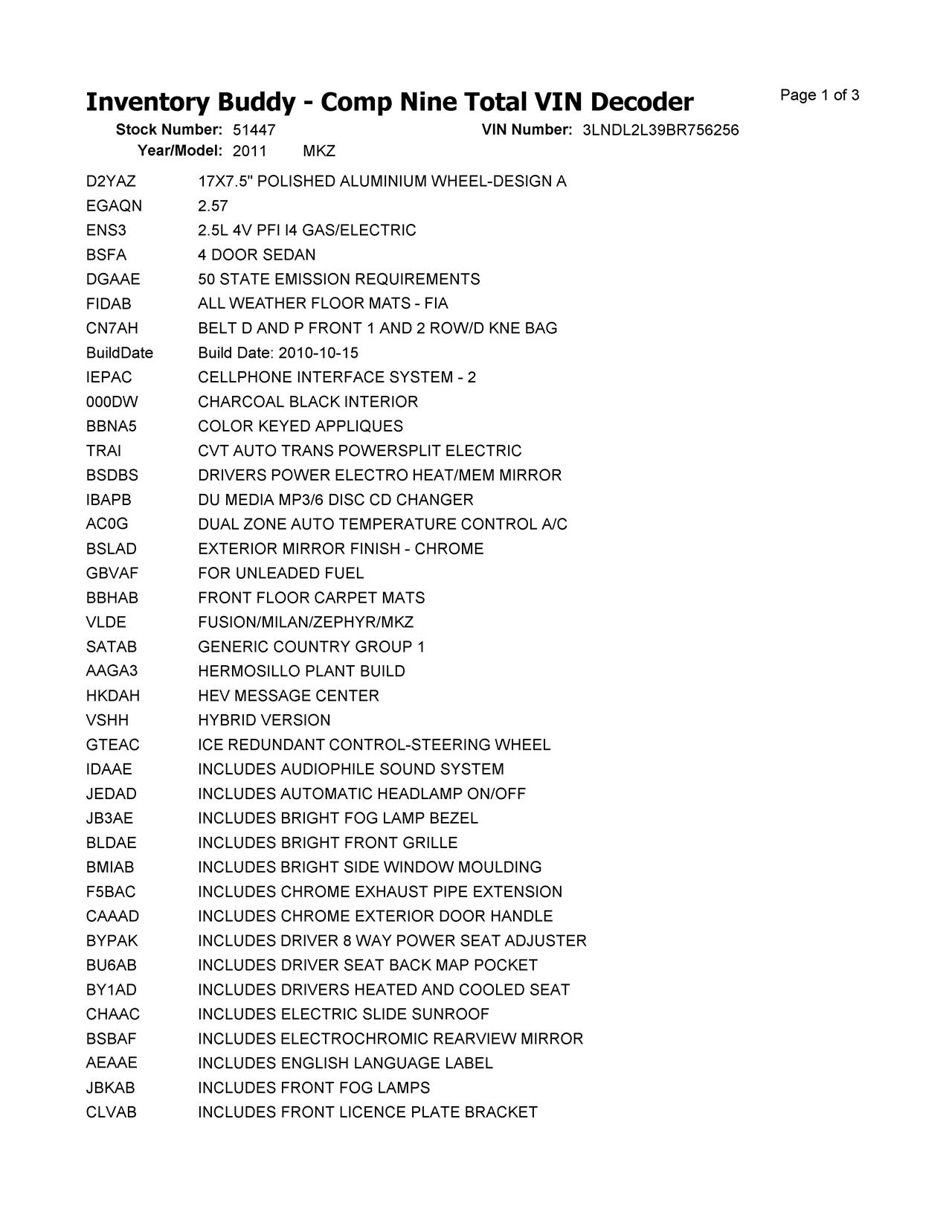 Inventory Buddy - Comp Nine Total VIN Decoder

Page 1 of 3

Stock Number: 51447 VIN Number: 3LNDL2L39BR756256
Year/Model: 2011 MKZ

| | |
|---|---|
| D2YAZ | 17X7.5" POLISHED ALUMINIUM WHEEL-DESIGN A |
| EGAQN | 2.57 |
| ENS3 | 2.5L 4V PFI I4 GAS/ELECTRIC |
| BSFA | 4 DOOR SEDAN |
| DGAAE | 50 STATE EMISSION REQUIREMENTS |
| FIDAB | ALL WEATHER FLOOR MATS - FIA |
| CN7AH | BELT D AND P FRONT 1 AND 2 ROW/D KNE BAG |
| BuildDate | Build Date: 2010-10-15 |
| IEPAC | CELLPHONE INTERFACE SYSTEM - 2 |
| 000DW | CHARCOAL BLACK INTERIOR |
| BBNA5 | COLOR KEYED APPLIQUES |
| TRAI | CVT AUTO TRANS POWERSPLIT ELECTRIC |
| BSDBS | DRIVERS POWER ELECTRO HEAT/MEM MIRROR |
| IBAPB | DU MEDIA MP3/6 DISC CD CHANGER |
| AC0G | DUAL ZONE AUTO TEMPERATURE CONTROL A/C |
| BSLAD | EXTERIOR MIRROR FINISH - CHROME |
| GBVAF | FOR UNLEADED FUEL |
| BBHAB | FRONT FLOOR CARPET MATS |
| VLDE | FUSION/MILAN/ZEPHYR/MKZ |
| SATAB | GENERIC COUNTRY GROUP 1 |
| AAGA3 | HERMOSILLO PLANT BUILD |
| HKDAH | HEV MESSAGE CENTER |
| VSHH | HYBRID VERSION |
| GTEAC | ICE REDUNDANT CONTROL-STEERING WHEEL |
| IDAAE | INCLUDES AUDIOPHILE SOUND SYSTEM |
| JEDAD | INCLUDES AUTOMATIC HEADLAMP ON/OFF |
| JB3AE | INCLUDES BRIGHT FOG LAMP BEZEL |
| BLDAE | INCLUDES BRIGHT FRONT GRILLE |
| BMIAB | INCLUDES BRIGHT SIDE WINDOW MOULDING |
| F5BAC | INCLUDES CHROME EXHAUST PIPE EXTENSION |
| CAAAD | INCLUDES CHROME EXTERIOR DOOR HANDLE |
| BYPAK | INCLUDES DRIVER 8 WAY POWER SEAT ADJUSTER |
| BU6AB | INCLUDES DRIVER SEAT BACK MAP POCKET |
| BY1AD | INCLUDES DRIVERS HEATED AND COOLED SEAT |
| CHAAC | INCLUDES ELECTRIC SLIDE SUNROOF |
| BSBAF | INCLUDES ELECTROCHROMIC REARVIEW MIRROR |
| AEAAE | INCLUDES ENGLISH LANGUAGE LABEL |
| JBKAB | INCLUDES FRONT FOG LAMPS |
| CLVAB | INCLUDES FRONT LICENCE PLATE BRACKET |